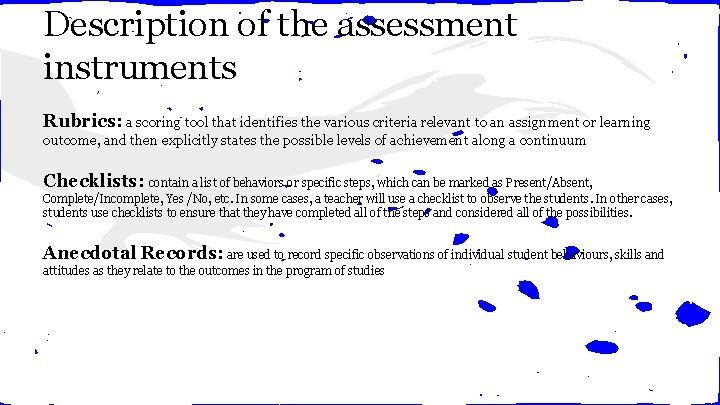 Description of the assessment instruments

Rubrics: a scoring tool that identifies the various criteria relevant to an assignment or learning outcome, and then explicitly states the possible levels of achievement along a continuum

Checklists: contain a list of behaviors or specific steps, which can be marked as Present/Absent, Complete/Incomplete, Yes /No, etc. In some cases, a teacher will use a checklist to observe the students. In other cases, students use checklists to ensure that they have completed all of the steps and considered all of the possibilities.

Anecdotal Records: are used to record specific observations of individual student behaviours, skills and attitudes as they relate to the outcomes in the program of studies